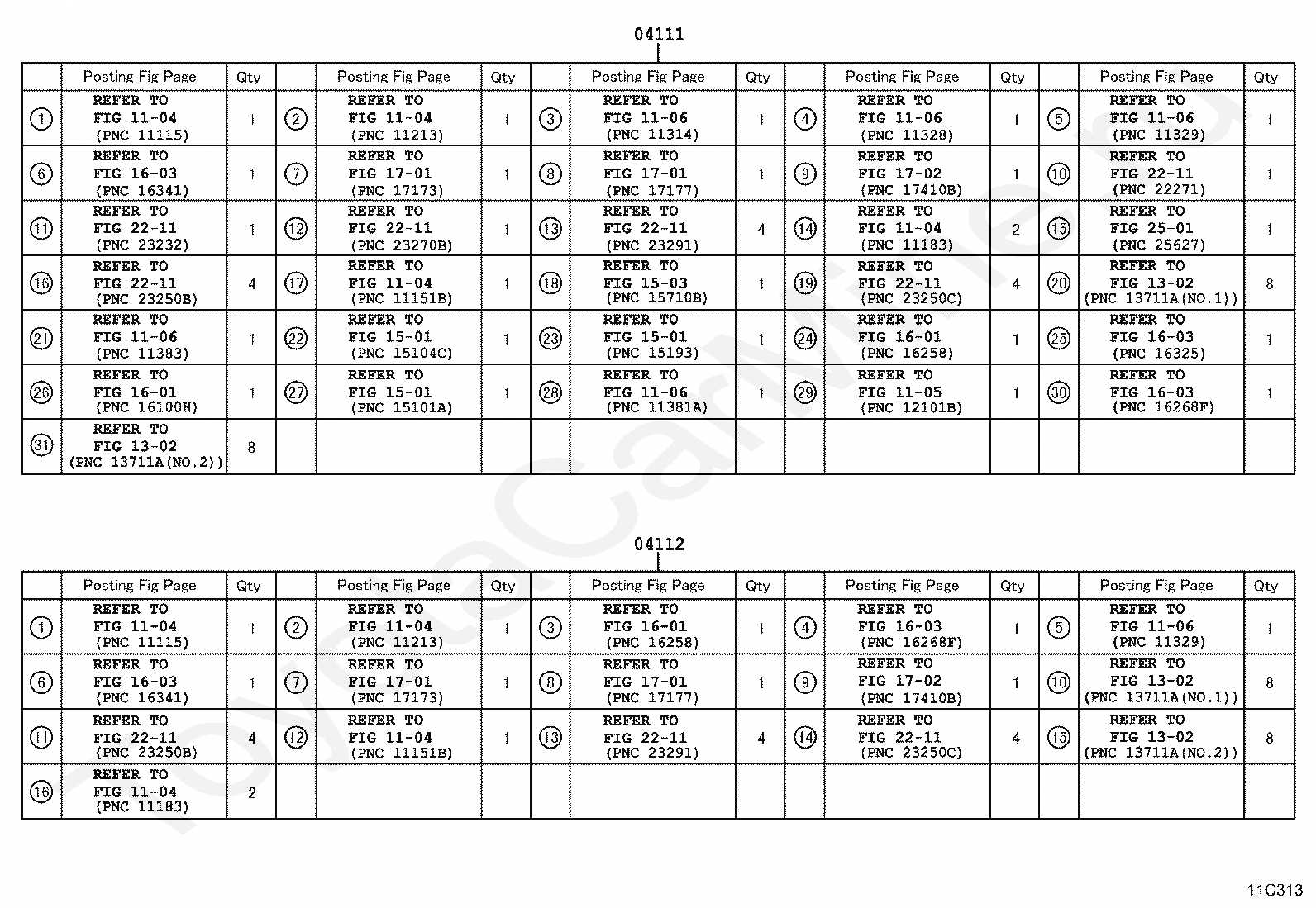 04111

| | Posting Fig Page | Qty | | Posting Fig Page | Qty | | Posting Fig Page | Qty | | Posting Fig Page | Qty | | Posting Fig Page | Qty |
|---|---|---|---|---|---|---|---|---|---|---|---|---|---|---|
| ① | REFER TO FIG 11-04 (PNC 11115) | 1 | ② | REFER TO FIG 11-04 (PNC 11213) | 1 | ③ | REFER TO FIG 11-06 (PNC 11314) | 1 | ④ | REFER TO FIG 11-06 (PNC 11328) | 1 | ⑤ | REFER TO FIG 11-06 (PNC 11329) | 1 |
| ⑥ | REFER TO FIG 16-03 (PNC 16341) | 1 | ⑦ | REFER TO FIG 17-01 (PNC 17173) | 1 | ⑧ | REFER TO FIG 17-01 (PNC 17177) | 1 | ⑨ | REFER TO FIG 17-02 (PNC 17410B) | 1 | ⑩ | REFER TO FIG 22-11 (PNC 22271) | 1 |
| ⑪ | REFER TO FIG 22-11 (PNC 23232) | 1 | ⑫ | REFER TO FIG 22-11 (PNC 23270B) | 1 | ⑬ | REFER TO FIG 22-11 (PNC 23291) | 4 | ⑭ | REFER TO FIG 11-04 (PNC 11183) | 2 | ⑮ | REFER TO FIG 25-01 (PNC 25627) | 1 |
| ⑯ | REFER TO FIG 22-11 (PNC 23250B) | 4 | ⑰ | REFER TO FIG 11-04 (PNC 11151B) | 1 | ⑱ | REFER TO FIG 15-03 (PNC 15710B) | 1 | ⑲ | REFER TO FIG 22-11 (PNC 23250C) | 4 | ⑳ | REFER TO FIG 13-02 (PNC 13711A(NO.1)) | 8 |
| ㉑ | REFER TO FIG 11-06 (PNC 11383) | 1 | ㉒ | REFER TO FIG 15-01 (PNC 15104C) | 1 | ㉓ | REFER TO FIG 15-01 (PNC 15193) | 1 | ㉔ | REFER TO FIG 16-01 (PNC 16258) | 1 | ㉕ | REFER TO FIG 16-03 (PNC 16325) | 1 |
| ㉖ | REFER TO FIG 16-01 (PNC 16100H) | 1 | ㉗ | REFER TO FIG 15-01 (PNC 15101A) | 1 | ㉘ | REFER TO FIG 11-06 (PNC 11381A) | 1 | ㉙ | REFER TO FIG 11-05 (PNC 12101B) | 1 | ㉚ | REFER TO FIG 16-03 (PNC 16268F) | 1 |
| ㉛ | REFER TO FIG 13-02 (PNC 13711A(NO.2)) | 8 | | | | | | | | | | | | |

04112

| | Posting Fig Page | Qty | | Posting Fig Page | Qty | | Posting Fig Page | Qty | | Posting Fig Page | Qty | | Posting Fig Page | Qty |
|---|---|---|---|---|---|---|---|---|---|---|---|---|---|---|
| ① | REFER TO FIG 11-04 (PNC 11115) | 1 | ② | REFER TO FIG 11-04 (PNC 11213) | 1 | ③ | REFER TO FIG 16-01 (PNC 16258) | 1 | ④ | REFER TO FIG 16-03 (PNC 16268F) | 1 | ⑤ | REFER TO FIG 11-06 (PNC 11329) | 1 |
| ⑥ | REFER TO FIG 16-03 (PNC 16341) | 1 | ⑦ | REFER TO FIG 17-01 (PNC 17173) | 1 | ⑧ | REFER TO FIG 17-01 (PNC 17177) | 1 | ⑨ | REFER TO FIG 17-02 (PNC 17410B) | 1 | ⑩ | REFER TO FIG 13-02 (PNC 13711A(NO.1)) | 8 |
| ⑪ | REFER TO FIG 22-11 (PNC 23250B) | 4 | ⑫ | REFER TO FIG 11-04 (PNC 11151B) | 1 | ⑬ | REFER TO FIG 22-11 (PNC 23291) | 4 | ⑭ | REFER TO FIG 22-11 (PNC 23250C) | 4 | ⑮ | REFER TO FIG 13-02 (PNC 13711A(NO.2)) | 8 |
| ⑯ | REFER TO FIG 11-04 (PNC 11183) | 2 | | | | | | | | | | | | |

11C313